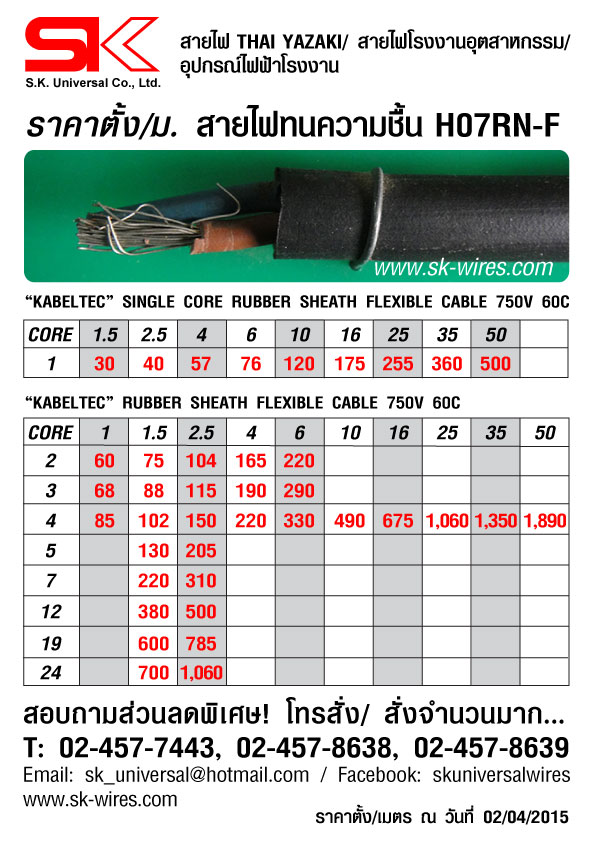 SK
S.K. Universal Co., Ltd.

สายไฟ THAI YAZAKI/ สายไฟโรงงานอุตสาหกรรม/ อุปกรณ์ไฟฟ้าโรงงาน

ราคาตั้ง/ม. สายไฟทนความชื้น H07RN-F

www.sk-wires.com

"KABELTEC" SINGLE CORE RUBBER SHEATH FLEXIBLE CABLE 750V 60C

| CORE | 1.5 | 2.5 | 4 | 6 | 10 | 16 | 25 | 35 | 50 | |
|---|---|---|---|---|---|---|---|---|---|---|
| 1 | 30 | 40 | 57 | 76 | 120 | 175 | 255 | 360 | 500 | |

"KABELTEC" RUBBER SHEATH FLEXIBLE CABLE 750V 60C

| CORE | 1 | 1.5 | 2.5 | 4 | 6 | 10 | 16 | 25 | 35 | 50 |
|---|---|---|---|---|---|---|---|---|---|---|
| 2 | 60 | 75 | 104 | 165 | 220 | | | | | |
| 3 | 68 | 88 | 115 | 190 | 290 | | | | | |
| 4 | 85 | 102 | 150 | 220 | 330 | 490 | 675 | 1,060 | 1,350 | 1,890 |
| 5 | | 130 | 205 | | | | | | | |
| 7 | | 220 | 310 | | | | | | | |
| 12 | | 380 | 500 | | | | | | | |
| 19 | | 600 | 785 | | | | | | | |
| 24 | | 700 | 1,060 | | | | | | | |

สอบถามส่วนลดพิเศษ! โทรสั่ง/ สั่งจำนวนมาก...
T: 02-457-7443, 02-457-8638, 02-457-8639
Email: sk_universal@hotmail.com / Facebook: skuniversalwires
www.sk-wires.com
ราคาตั้ง/เมตร ณ วันที่ 02/04/2015